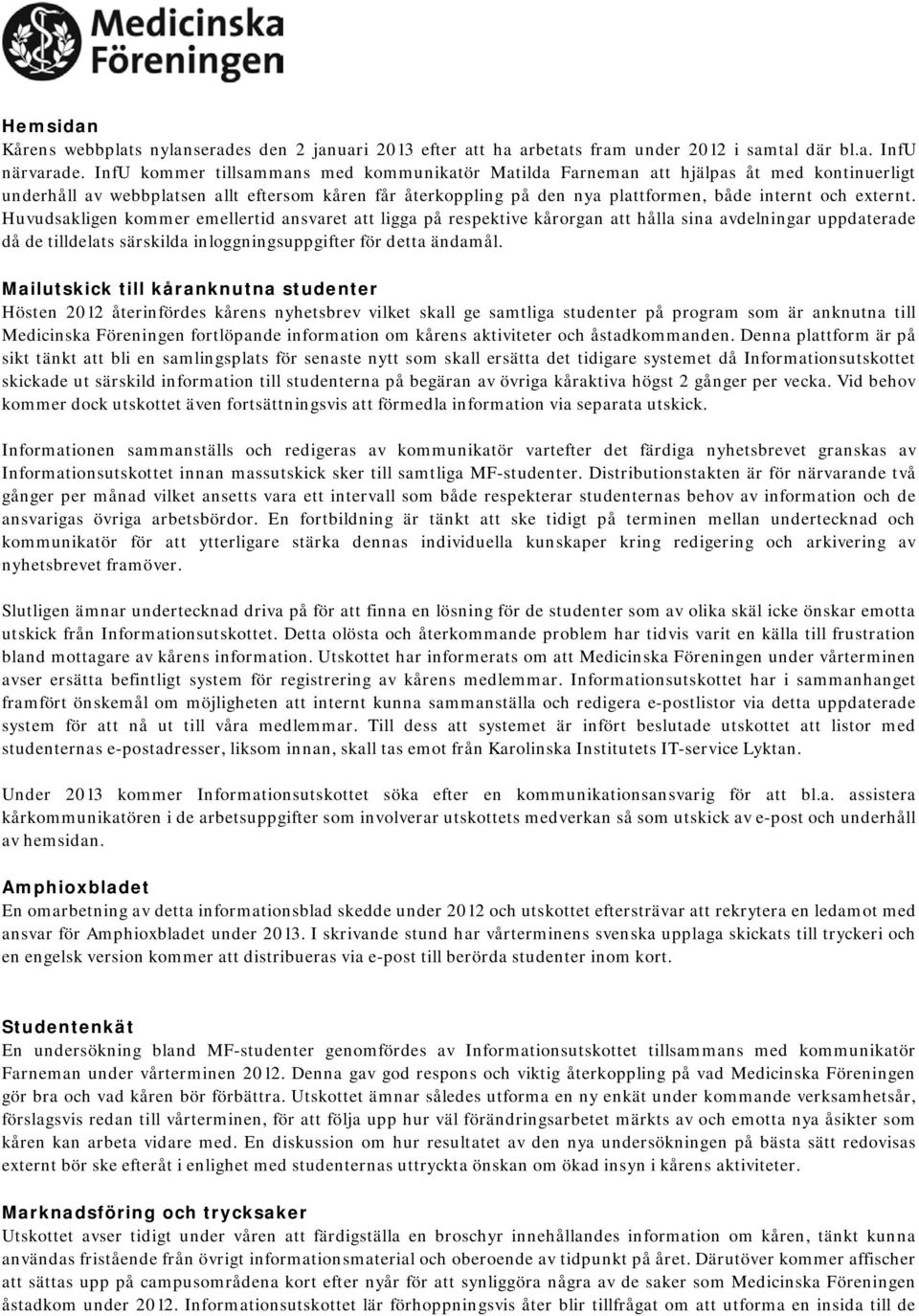 Medicinska Föreningen

Hemsidan
Kårens webbplats nylanserades den 2 januari 2013 efter att ha arbetats fram under 2012 i samtal där bl.a. InfU närvarade. InfU kommer tillsammans med kommunikatör Matilda Farneman att hjälpas åt med kontinuerligt underhåll av webbplatsen allt eftersom kåren får återkoppling på den nya plattformen, både internt och externt. Huvudsakligen kommer emellertid ansvaret att ligga på respektive kårorgan att hålla sina avdelningar uppdaterade då de tilldelats särskilda inloggningsuppgifter för detta ändamål.

Mailutskick till kåranknutna studenter
Hösten 2012 återinfördes kårens nyhetsbrev vilket skall ge samtliga studenter på program som är anknutna till Medicinska Föreningen fortlöpande information om kårens aktiviteter och åstadkommanden. Denna plattform är på sikt tänkt att bli en samlingsplats för senaste nytt som skall ersätta det tidigare systemet då Informationsutskottet skickade ut särskild information till studenterna på begäran av övriga kåraktiva högst 2 gånger per vecka. Vid behov kommer dock utskottet även fortsättningsvis att förmedla information via separata utskick.

Informationen sammanställs och redigeras av kommunikatör vartefter det färdiga nyhetsbrevet granskas av Informationsutskottet innan massutskick sker till samtliga MF-studenter. Distributionstakten är för närvarande två gånger per månad vilket ansetts vara ett intervall som både respekterar studenternas behov av information och de ansvarigas övriga arbetsbördor. En fortbildning är tänkt att ske tidigt på terminen mellan undertecknad och kommunikatör för att ytterligare stärka dennas individuella kunskaper kring redigering och arkivering av nyhetsbrevet framöver.

Slutligen ämnar undertecknad driva på för att finna en lösning för de studenter som av olika skäl icke önskar emotta utskick från Informationsutskottet. Detta olösta och återkommande problem har tidvis varit en källa till frustration bland mottagare av kårens information. Utskottet har informerats om att Medicinska Föreningen under vårterminen avser ersätta befintligt system för registrering av kårens medlemmar. Informationsutskottet har i sammanhanget framfört önskemål om möjligheten att internt kunna sammanställa och redigera e-postlistor via detta uppdaterade system för att nå ut till våra medlemmar. Till dess att systemet är infört beslutade utskottet att listor med studenternas e-postadresser, liksom innan, skall tas emot från Karolinska Institutets IT-service Lyktan.

Under 2013 kommer Informationsutskottet söka efter en kommunikationsansvarig för att bl.a. assistera kårkommunikatören i de arbetsuppgifter som involverar utskottets medverkan så som utskick av e-post och underhåll av hemsidan.

Amphioxbladet
En omarbetning av detta informationsblad skedde under 2012 och utskottet eftersträvar att rekrytera en ledamot med ansvar för Amphioxbladet under 2013. I skrivande stund har vårterminens svenska upplaga skickats till tryckeri och en engelsk version kommer att distribueras via e-post till berörda studenter inom kort.

Studentenkät
En undersökning bland MF-studenter genomfördes av Informationsutskottet tillsammans med kommunikatör Farneman under vårterminen 2012. Denna gav god respons och viktig återkoppling på vad Medicinska Föreningen gör bra och vad kåren bör förbättra. Utskottet ämnar således utforma en ny enkät under kommande verksamhetsår, förslagsvis redan till vårterminen, för att följa upp hur väl förändringsarbetet märkts av och emotta nya åsikter som kåren kan arbeta vidare med. En diskussion om hur resultatet av den nya undersökningen på bästa sätt redovisas externt bör ske efteråt i enlighet med studenternas uttryckta önskan om ökad insyn i kårens aktiviteter.

Marknadsföring och trycksaker
Utskottet avser tidigt under våren att färdigställa en broschyr innehållandes information om kåren, tänkt kunna användas fristående från övrigt informationsmaterial och oberoende av tidpunkt på året. Därutöver kommer affischer att sättas upp på campusområdena kort efter nyår för att synliggöra några av de saker som Medicinska Föreningen åstadkom under 2012. Informationsutskottet lär förhoppningsvis åter blir tillfrågat om att utforma en insida till de